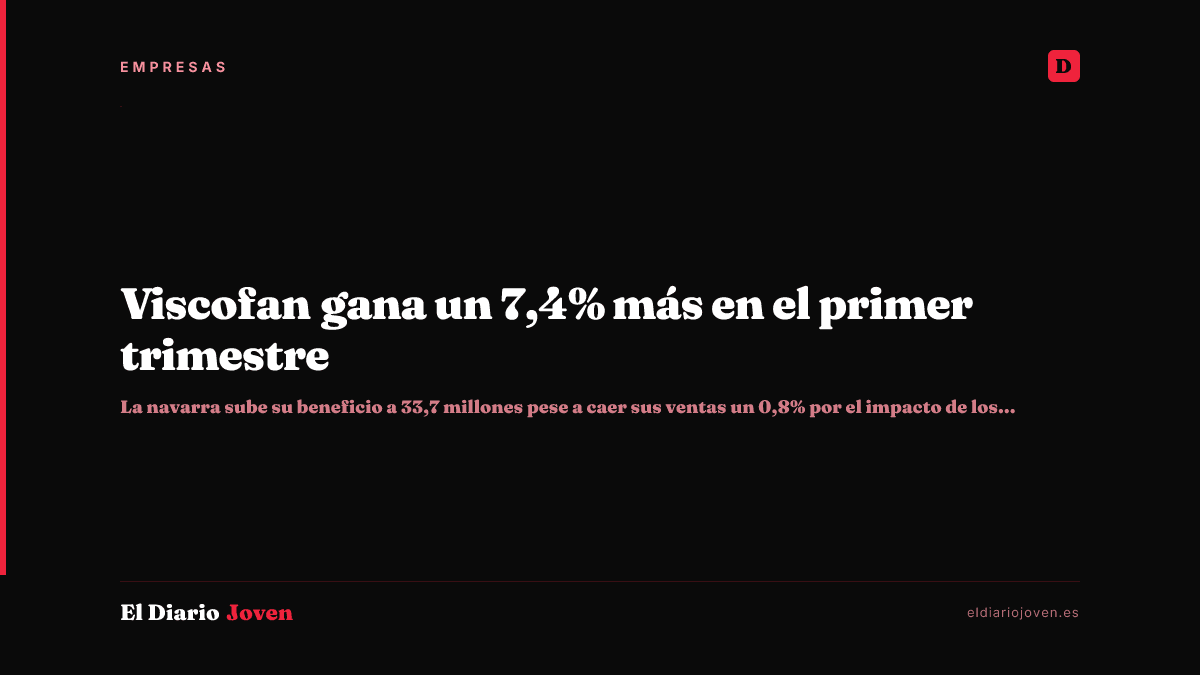 EMPRESAS

D

Viscofan gana un 7,4% más en el primer trimestre

La navarra sube su beneficio a 33,7 millones pese a caer sus ventas un 0,8% por el impacto de los...

El Diario Joven

eldiariojoven.es